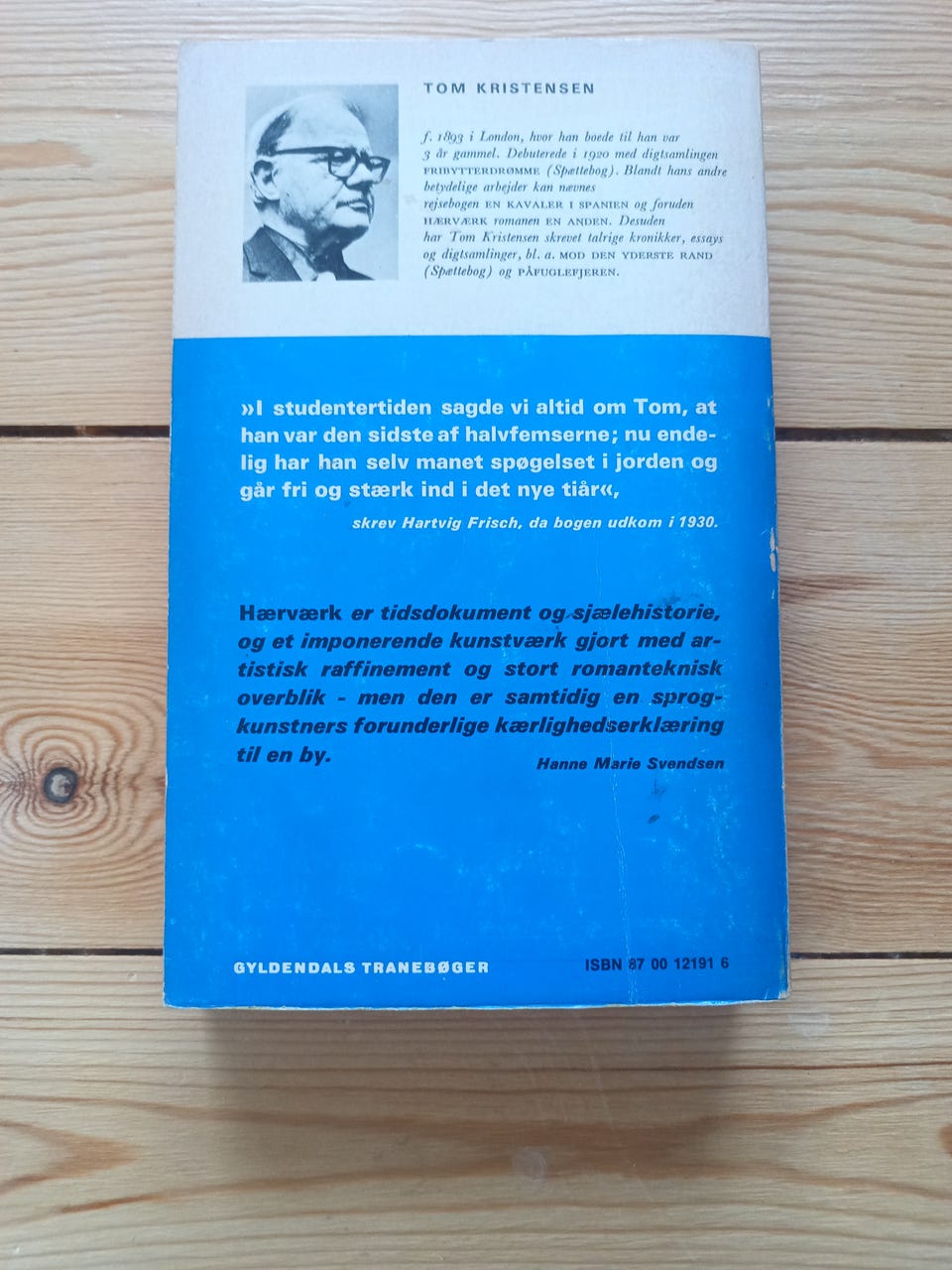 TOM KRISTENSEN

f. 1893 i London, hvor han boede til han var 3 år gammel. Debuterede i 1920 med digtsamlingen FRIBYTTERDRØMME (Spættebog). Blandt hans andre betydelige arbejder kan nævnes rejsebogen EN KAVALER I SPANIEN og foruden HÆRVÆRK romanen EN ANDEN. Desuden har Tom Kristensen skrevet talrige kronikker, essays og digtsamlinger, bl. a. MOD DEN YDERSTE RAND (Spættebog) og PÅFUGLEFJEREN.

»I studentertiden sagde vi altid om Tom, at han var den sidste af halvfemserne; nu endelig har han selv manet spøgelset i jorden og går fri og stærk ind i det nye tiår«,

skrev Hartvig Frisch, da bogen udkom i 1930.

Hærværk er tidsdokument og sjælehistorie, og et imponerende kunstværk gjort med artistisk raffinement og stort romanteknisk overblik - men den er samtidig en sprogkunstners forunderlige kærlighedserklæring til en by.

Hanne Marie Svendsen

GYLDENDALS TRANEBØGER

ISBN 87 00 12191 6